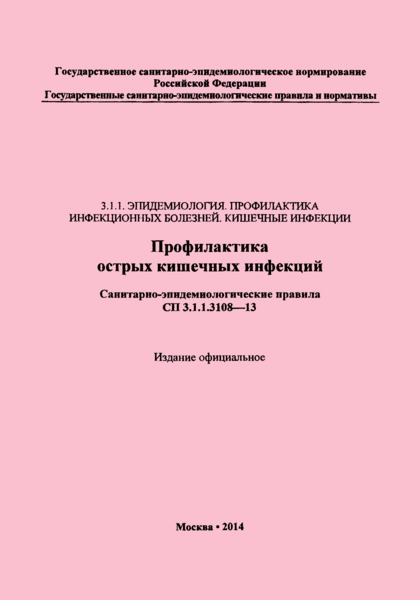 Государственное санитарно-эпидемиологическое нормирование
Российской Федерации
Государственные санитарно-эпидемиологические правила и нормативы

3.1.1. ЭПИДЕМИОЛОГИЯ. ПРОФИЛАКТИКА
ИНФЕКЦИОННЫХ БОЛЕЗНЕЙ. КИШЕЧНЫЕ ИНФЕКЦИИ

Профилактика
острых кишечных инфекций

Санитарно-эпидемиологические правила
СП 3.1.1.3108—13

Издание официальное

Москва • 2014